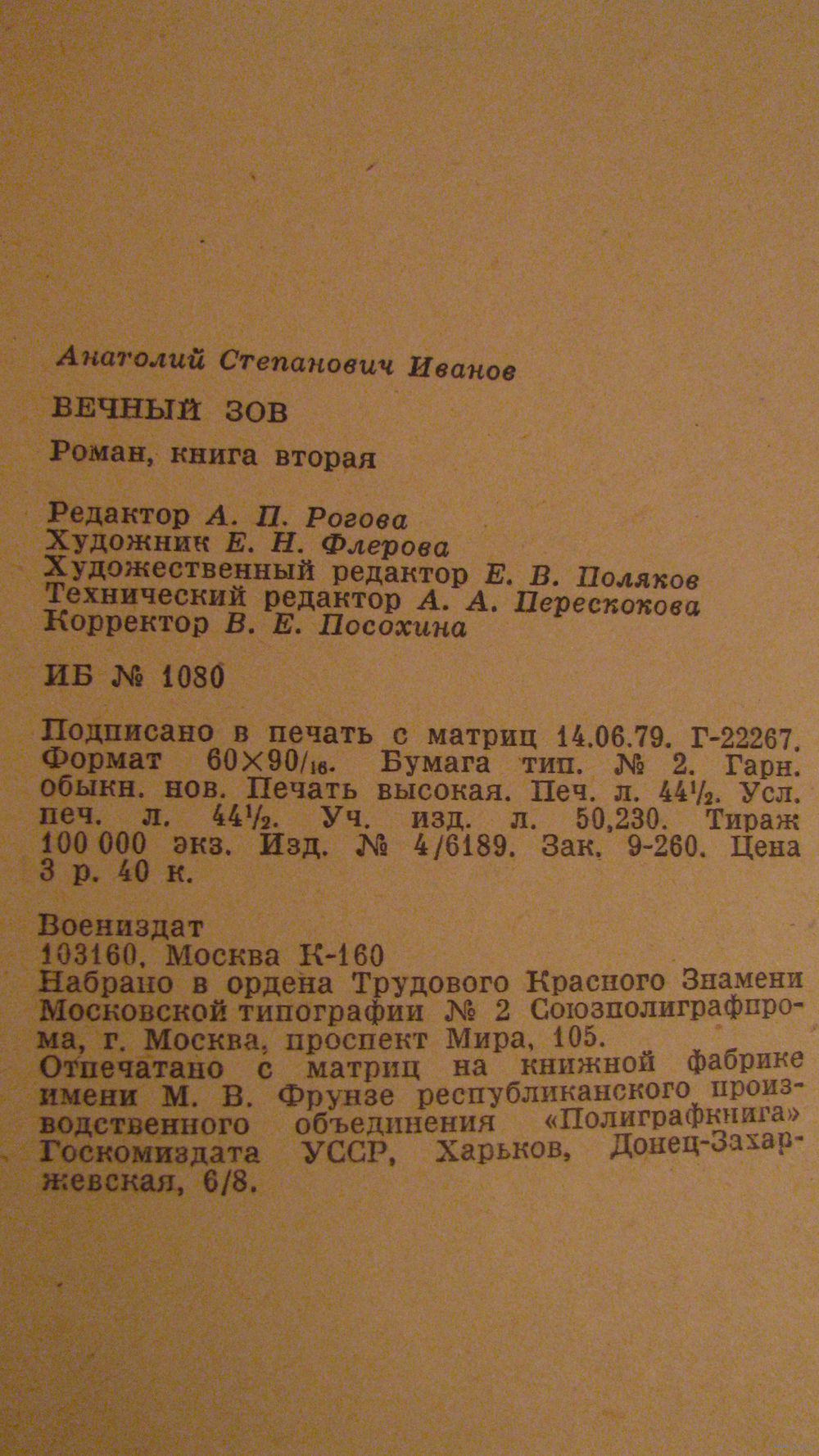 Анатолий Степанович Иванов

ВЕЧНЫЙ ЗОВ

Роман, книга вторая

Редактор А. П. Рогова
Художник Е. Н. Флерова
Художественный редактор Е. В. Поляков
Технический редактор А. А. Перескокова
Корректор В. Е. Посохина

ИБ № 1080

Подписано в печать с матриц 14.06.79. Г-22267. Формат $60\times90/_{16}$. Бумага тип. № 2. Гарн. обыкн. нов. Печать высокая. Печ. л. $44^1/_2$. Усл. печ. л. $44^1/_2$. Уч. изд. л. 50,230. Тираж 100 000 экз. Изд. № 4/6189. Зак. 9-260. Цена 3 р. 40 к.

Воениздат
103160, Москва К-160
Набрано в ордена Трудового Красного Знамени Московской типографии № 2 Союзполиграфпрома, г. Москва, проспект Мира, 105.
Отпечатано с матриц на книжной фабрике имени М. В. Фрунзе республиканского производственного объединения «Полиграфкнига» Госкомиздата УССР, Харьков, Донец-Захаржевская, 6/8.